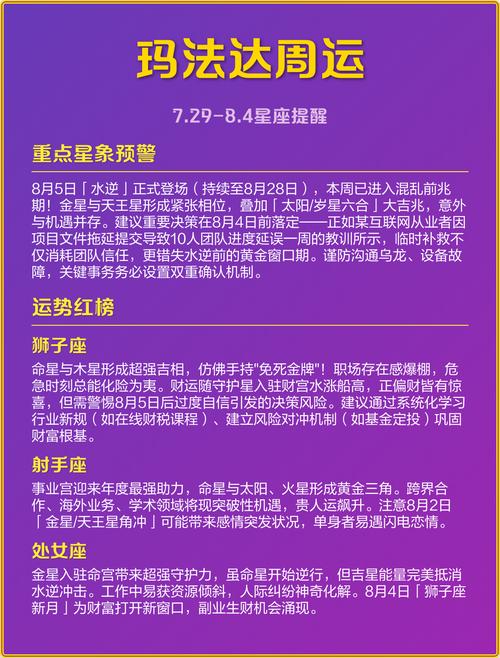 玛法达周运

7.29-8.4星座提醒

重点星象预警

8月5日「水逆」正式登场（持续至8月28日），本周已进入混乱前兆期！金星与天王星形成紧张相位，叠加「太阳/岁星六合」大吉兆，意外与机遇并存。建议重要决策在8月4日前落定——正如某互联网从业者因项目文件拖延提交导致10人团队进度延误一周的教训所示，临时补救不仅消耗团队信任，更错失水逆前的黄金窗口期。谨防沟通乌龙、设备故障，关键事务务必设置双重确认机制。

运势红榜

狮子座

命星与木星形成超强吉相，仿佛手持"免死金牌"！职场存在感爆棚，危急时刻总能化险为夷。财运随守护星入驻财宫水涨船高，正偏财皆有惊喜，但需警惕8月5日后过度自信引发的决策风险。建议通过系统化学习行业新规（如在线财税课程）、建立风险对冲机制（如基金定投）巩固财富根基。

射手座

事业宫迎来年度最强助力，命星与太阳、火星形成黄金三角。跨界合作、海外业务、学术领域将现突破性机遇，贵人运飙升。注意8月2日「金星/天王星角冲」可能带来感情突发状况，单身者易遇闪电恋情。

处女座

金星入驻命宫带来超强守护力，虽命星开始逆行，但吉星能量完美抵消水逆冲击。工作中易获资源倾斜，人际纠纷神奇化解。8月4日「狮子座新月」为财富打开新窗口，副业生财机会涌现。